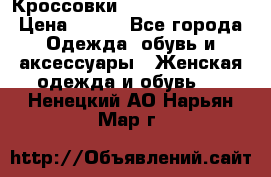 Кроссовки
Цена Все города Одежда обувь и аксессуары Женская одежда и обувь
Ненецкий АО Нарьян Мар г

http://Объявлений.сайт